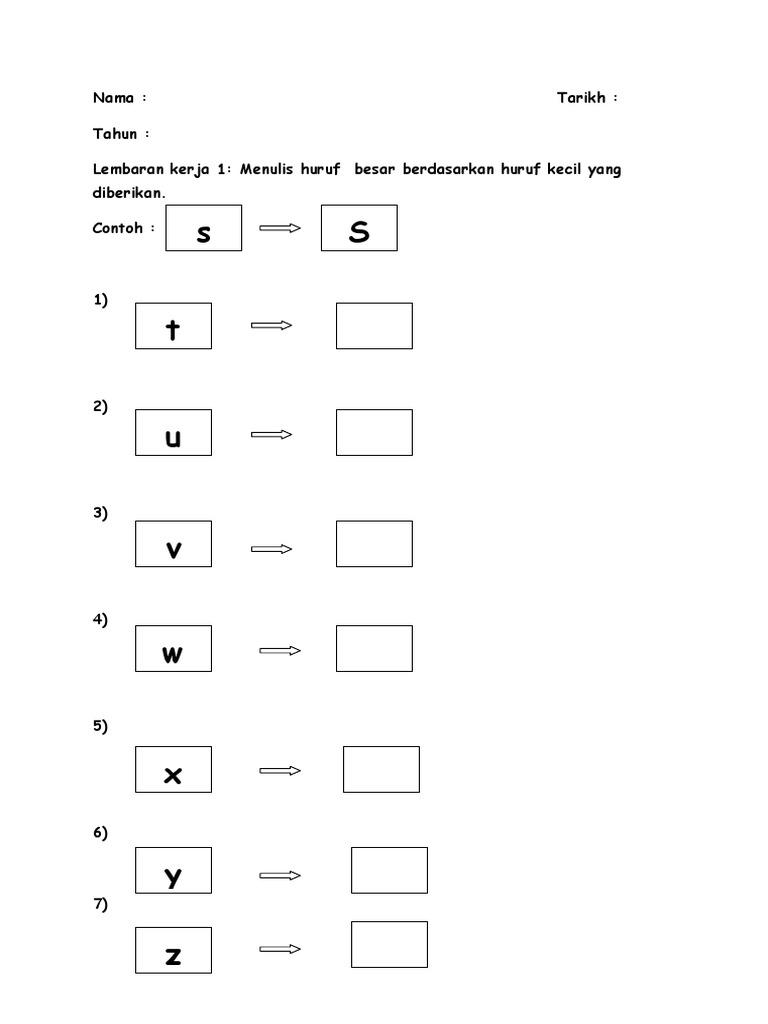 Nama :

Tarikh :

Tahun :

Lembaran kerja 1: Menulis huruf besar berdasarkan huruf kecil yang diberikan.

Contoh : s S

1) t

2) u

3) v

4) w

5) x

6) y

7) z